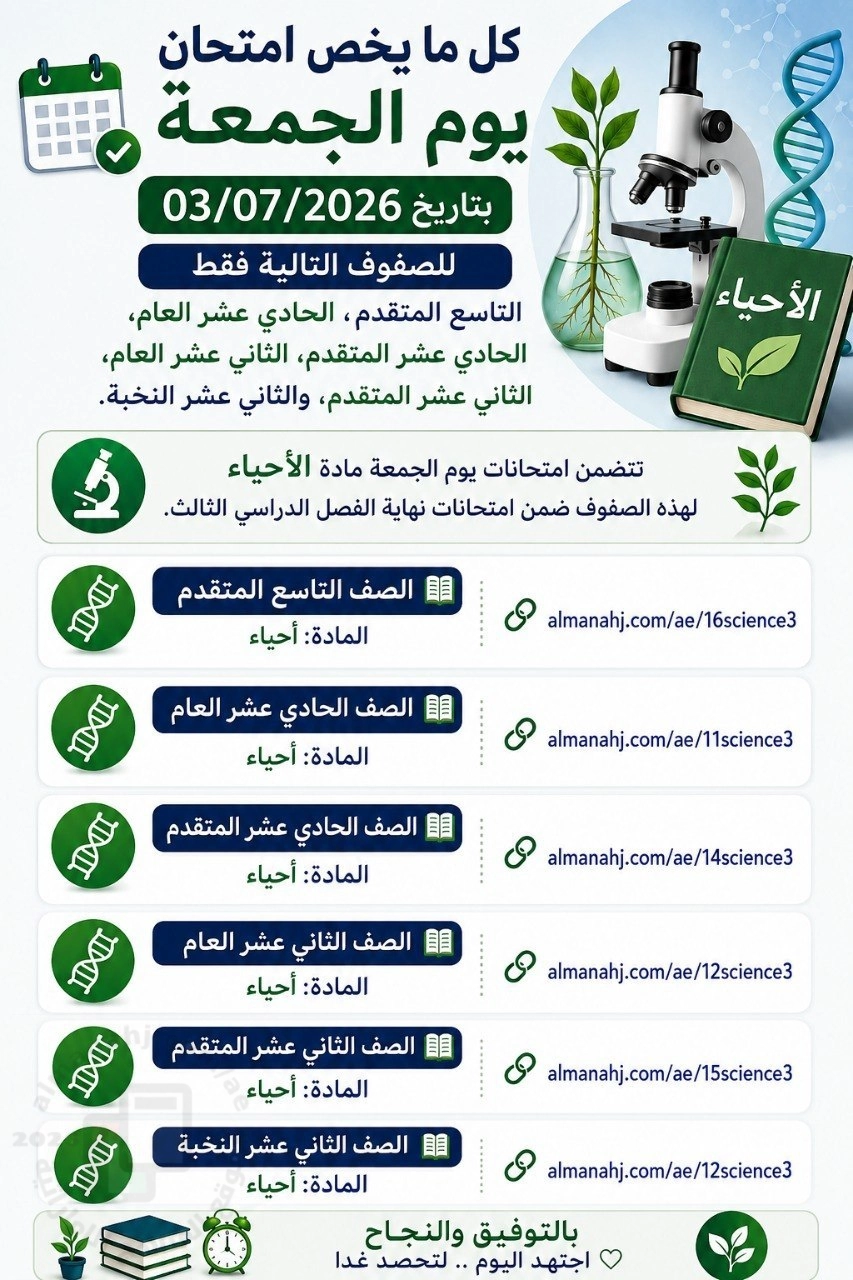 كل ما يخص امتحان
يوم الجمعة
بتاريخ 03/07/2026
للصفوف التالية فقط
التاسع المتقدم، الحادي عشر العام، الحادي عشر المتقدم، الثاني عشر العام، الثاني عشر المتقدم، والثاني عشر النخبة.

الأحياء

تتضمن امتحانات يوم الجمعة مادة الأحياء
لهذه الصفوف ضمن امتحانات نهاية الفصل الدراسي الثالث.

الصف التاسع المتقدم
المادة: أحياء
almanahj.com/ae/16science3

الصف الحادي عشر العام
المادة: أحياء
almanahj.com/ae/11science3

الصف الحادي عشر المتقدم
المادة: أحياء
almanahj.com/ae/14science3

الصف الثاني عشر العام
المادة: أحياء
almanahj.com/ae/12science3

الصف الثاني عشر المتقدم
المادة: أحياء
almanahj.com/ae/15science3

الصف الثاني عشر النخبة
المادة: أحياء
almanahj.com/ae/12science3

بالتوفيق والنجاح
اجتهد اليوم .. لتحصد غدا